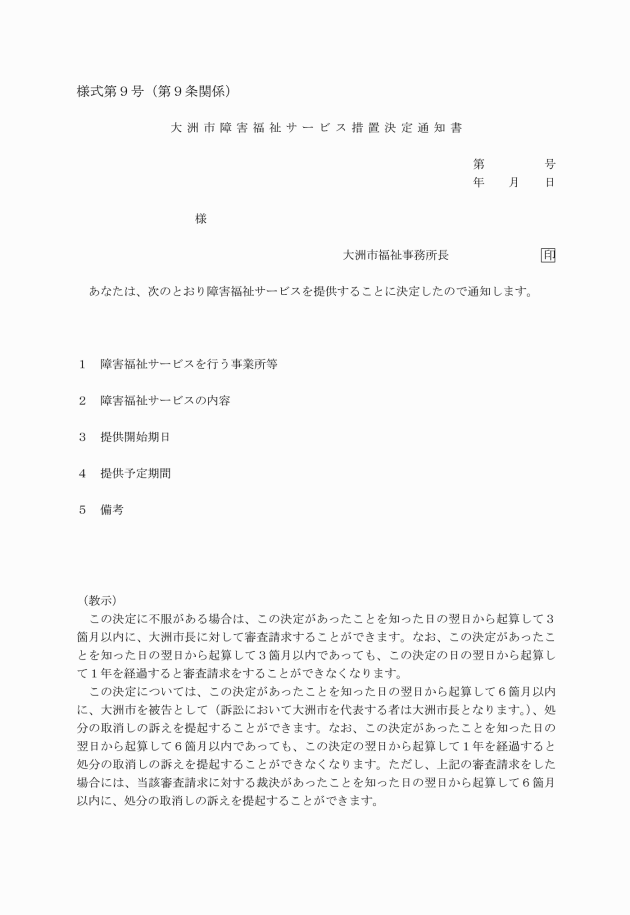 様式第９号（第９条関係）

大洲市障害福祉サービス措置決定通知書

第　　　号
年　月　日

様

大洲市福祉事務所長　　　　印

あなたは、次のとおり障害福祉サービスを提供することに決定したので通知します。

１　障害福祉サービスを行う事業所等

２　障害福祉サービスの内容

３　提供開始期日

４　提供予定期間

５　備考

（教示）
この決定に不服がある場合は、この決定があったことを知った日の翌日から起算して３箇月以内に、大洲市長に対して審査請求することができます。なお、この決定があったことを知った日の翌日から起算して３箇月以内であっても、この決定の日の翌日から起算して１年を経過すると審査請求をすることができなくなります。
この決定については、この決定があったことを知った日の翌日から起算して６箇月以内に、大洲市を被告として（訴訟において大洲市を代表する者は大洲市長となります。）、処分の取消しの訴えを提起することができます。なお、この決定があったことを知った日の翌日から起算して６箇月以内であっても、この決定の翌日から起算して１年を経過すると処分の取消しの訴えを提起することができなくなります。ただし、上記の審査請求をした場合には、当該審査請求に対する裁決があったことを知った日の翌日から起算して６箇月以内に、処分の取消しの訴えを提起することができます。